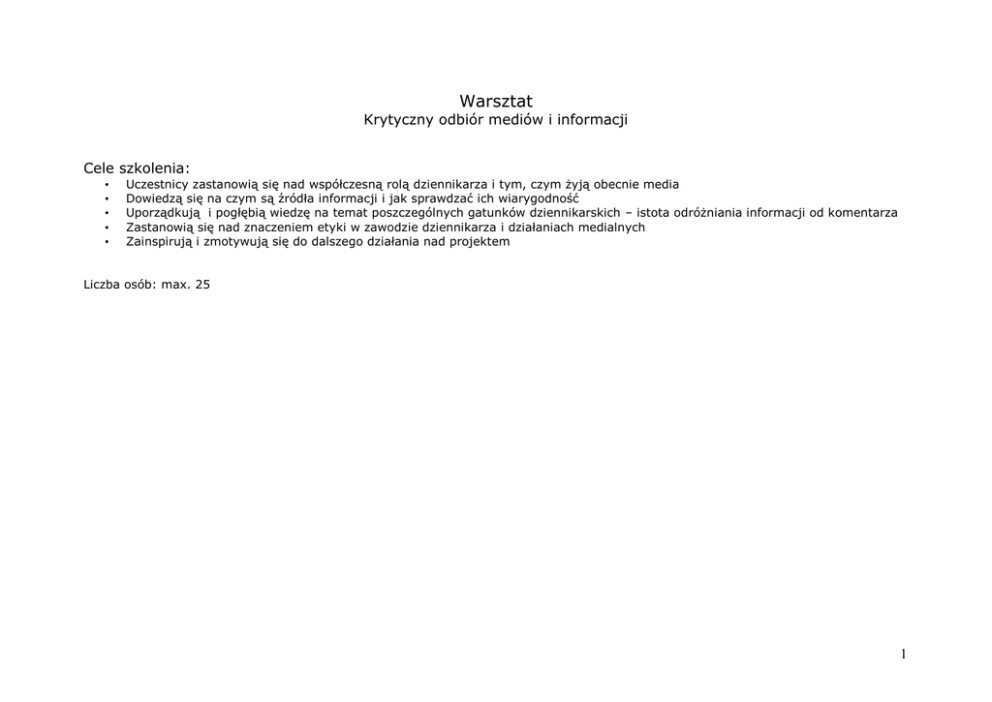 Warsztat
Krytyczny odbiór mediów i informacji

Cele szkolenia:
• Uczestnicy zastanowią się nad współczesną rolą dziennikarza i tym, czym żyją obecnie media
• Dowiedzą się na czym są źródła informacji i jak sprawdzać ich wiarygodność
• Uporządkują i pogłębią wiedzę na temat poszczególnych gatunków dziennikarskich – istota odróżniania informacji od komentarza
• Zastanowią się nad znaczeniem etyki w zawodzie dziennikarza i działaniach medialnych
• Zainspirują i zmotywują się do dalszego działania nad projektem

Liczba osób: max. 25

1